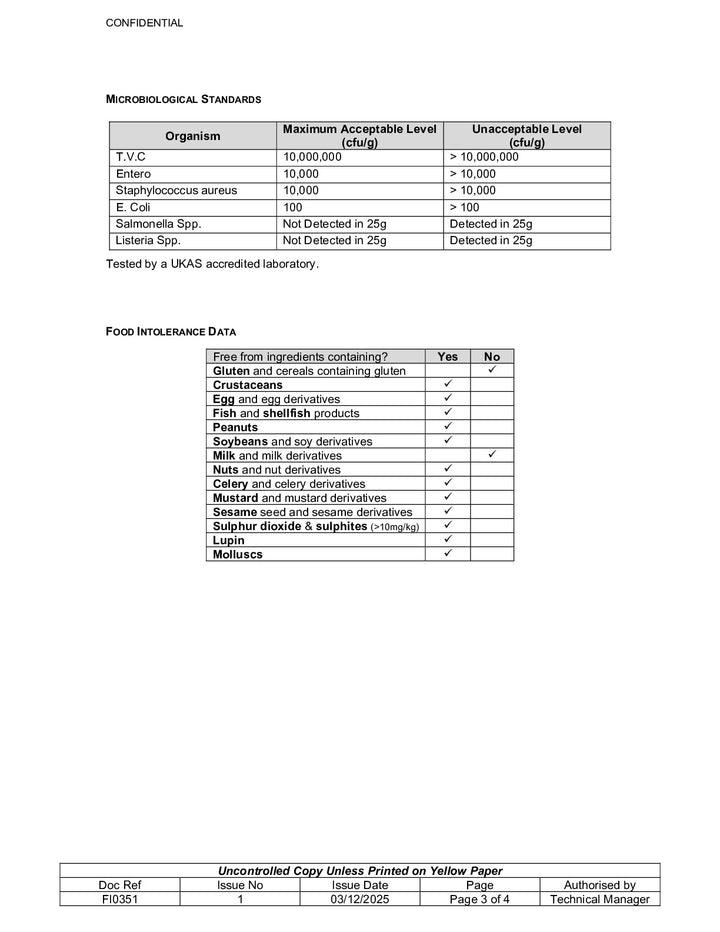 CONFIDENTIAL

MICROBIOLOGICAL STANDARDS

| Organism | Maximum Acceptable Level (cfu/g) | Unacceptable Level (cfu/g) |
|---|---|---|
| T.V.C | 10,000,000 | > 10,000,000 |
| Entero | 10,000 | > 10,000 |
| Staphylococcus aureus | 10,000 | > 10,000 |
| E. Coli | 100 | > 100 |
| Salmonella Spp. | Not Detected in 25g | Detected in 25g |
| Listeria Spp. | Not Detected in 25g | Detected in 25g |

Tested by a UKAS accredited laboratory.

FOOD INTOLERANCE DATA

| Free from ingredients containing? | Yes | No |
|---|---|---|
| Gluten and cereals containing gluten | | ✓ |
| Crustaceans | ✓ | |
| Egg and egg derivatives | ✓ | |
| Fish and shellfish products | ✓ | |
| Peanuts | ✓ | |
| Soybeans and soy derivatives | ✓ | |
| Milk and milk derivatives | | ✓ |
| Nuts and nut derivatives | ✓ | |
| Celery and celery derivatives | ✓ | |
| Mustard and mustard derivatives | ✓ | |
| Sesame seed and sesame derivatives | ✓ | |
| Sulphur dioxide & sulphites (>10mg/kg) | ✓ | |
| Lupin | ✓ | |
| Molluscs | ✓ | |

Uncontrolled Copy Unless Printed on Yellow Paper

| Doc Ref | Issue No | Issue Date | Page | Authorised by |
|---|---|---|---|---|
| FI0351 | 1 | 03/12/2025 | Page 3 of 4 | Technical Manager |